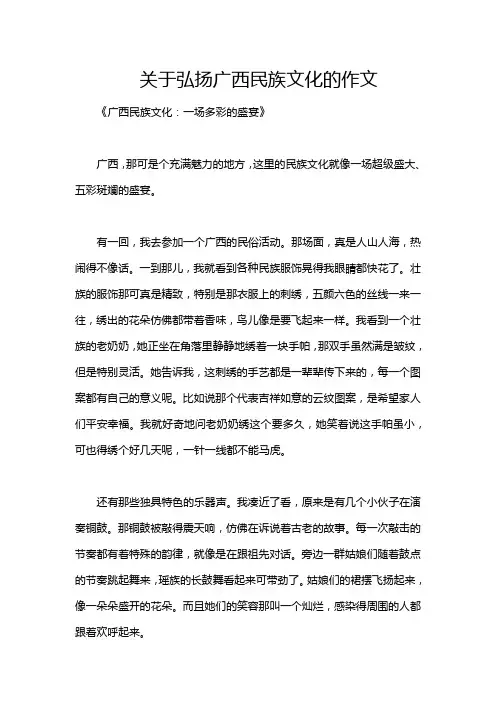 关于弘扬广西民族文化的作文

《广西民族文化：一场多彩的盛宴》

广西，那可是个充满魅力的地方，这里的民族文化就像一场超级盛大、五彩斑斓的盛宴。

有一回，我去参加一个广西的民俗活动。那场面，真是人山人海，热闹得不像话。一到那儿，我就看到各种民族服饰晃得我眼睛都快花了。壮族的服饰那可真是精致，特别是那衣服上的刺绣，五颜六色的丝线一来一往，绣出的花朵仿佛都带着香味，鸟儿像是要飞起来一样。我看到一个壮族的老奶奶，她正坐在角落里静静地绣着一块手帕，那双手虽然满是皱纹，但是特别灵活。她告诉我，这刺绣的手艺都是一辈辈传下来的，每一个图案都有自己的意义呢。比如说那个代表吉祥如意的云纹图案，是希望家人们平安幸福。我就好奇地问老奶奶绣这个要多久，她笑着说这手帕虽小，可也得绣个好几天呢，一针一线都不能马虎。

还有那些独具特色的乐器声。我凑近了看，原来是有几个小伙子在演奏铜鼓。那铜鼓被敲得震天响，仿佛在诉说着古老的故事。每一次敲击的节奏都有着特殊的韵律，就像是在跟祖先对话。旁边一群姑娘们随着鼓点的节奏跳起舞来，瑶族的长鼓舞看起来可带劲了。姑娘们的裙摆飞扬起来，像一朵朵盛开的花朵。而且她们的笑容那叫一个灿烂，感染得周围的人都跟着欢呼起来。